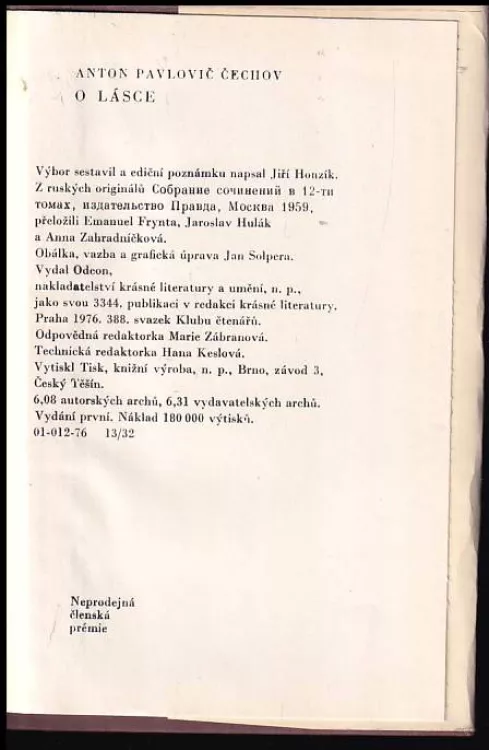 ANTON PAVLOVIČ ČECHOV
O LÁSCE

Výbor sestavil a ediční poznámku napsal Jiří Honzík.
Z ruských originálů Собрание сочинений в 12-ти томах, издательство Правда, Москва 1959, přeložili Emanuel Frynta, Jaroslav Hulák a Anna Zahradníčková.
Obálka, vazba a grafická úprava Jan Solpera.
Vydal Odeon, nakladatelství krásné literatury a umění, n. p., jako svou 3344. publikaci v redakci krásné literatury.
Praha 1976. 388. svazek Klubu čtenářů.
Odpovědná redaktorka Marie Zábranová.
Technická redaktorka Hana Keslová.
Vytiskl Tisk, knižní výroba, n. p., Brno, závod 3, Český Těšín.
6,08 autorských archů, 6,31 vydavatelských archů.
Vydání první. Náklad 180 000 výtisků.
01-012-76 13/32

Neprodejná
členská
prémie